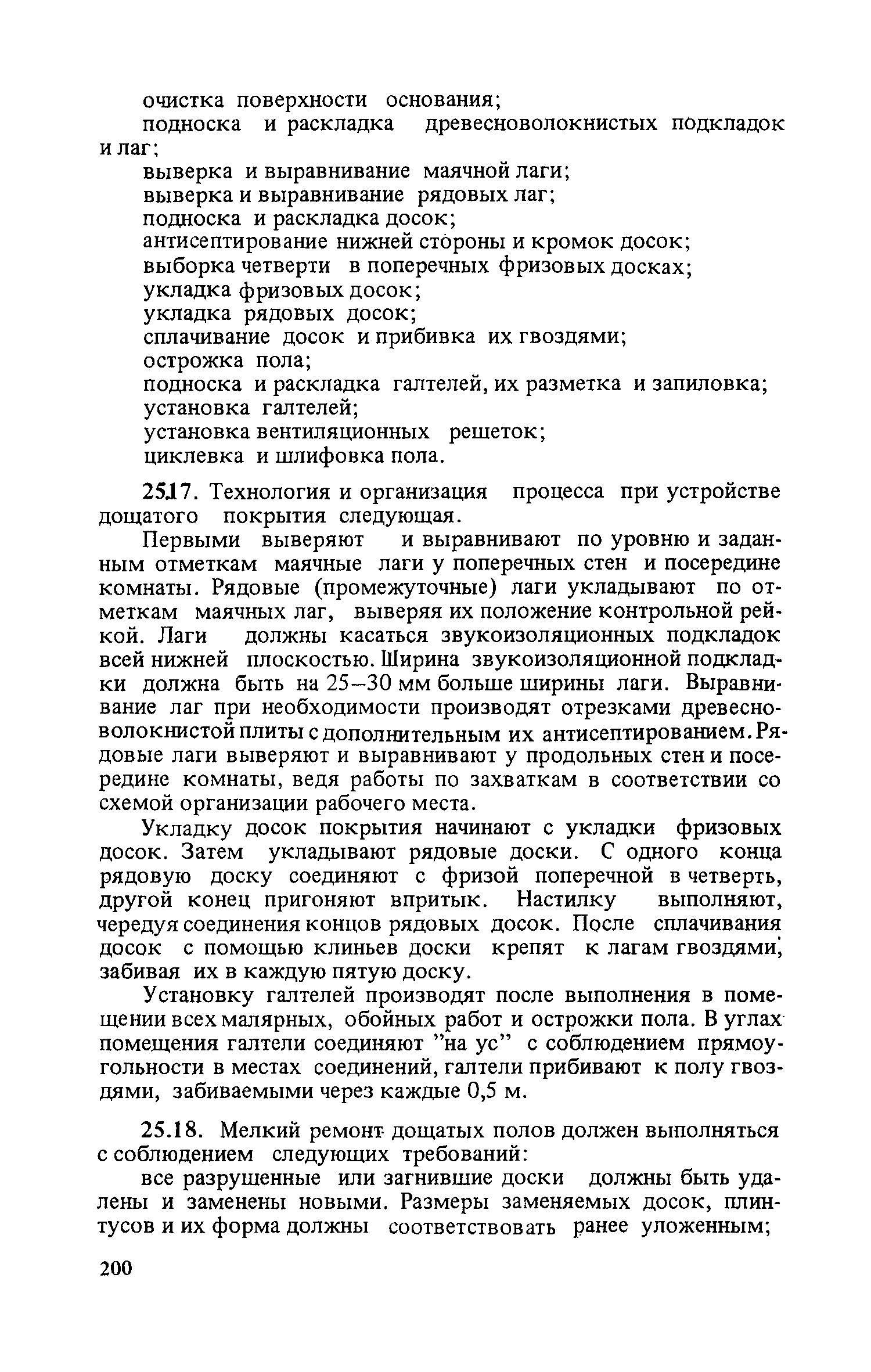 очистка поверхности основания;
подноска и раскладка древесноволокнистых подкладок и лаг;
выверка и выравнивание маячной лаги;
выверка и выравнивание рядовых лаг;
подноска и раскладка досок;
антисептирование нижней стороны и кромок досок;
выборка четверти в поперечных фризовых досках;
укладка фризовых досок;
укладка рядовых досок;
сплачивание досок и прибивка их гвоздями;
острожка пола;
подноска и раскладка галтелей, их разметка и запиловка;
установка галтелей;
установка вентиляционных решеток;
циклевка и шлифовка пола.

25.17. Технология и организация процесса при устройстве дощатого покрытия следующая.

Первыми выверяют и выравнивают по уровню и заданным отметкам маячные лаги у поперечных стен и посередине комнаты. Рядовые (промежуточные) лаги укладывают по отметкам маячных лаг, выверяя их положение контрольной рейкой. Лаги должны касаться звукоизоляционных подкладок всей нижней плоскостью. Ширина звукоизоляционной подкладки должна быть на 25–30 мм больше ширины лаги. Выравнивание лаг при необходимости производят отрезками древесноволокнистой плиты с дополнительным их антисептированием. Рядовые лаги выверяют и выравнивают у продольных стен и посередине комнаты, ведя работы по захваткам в соответствии со схемой организации рабочего места.

Укладку досок покрытия начинают с укладки фризовых досок. Затем укладывают рядовые доски. С одного конца рядовую доску соединяют с фризой поперечной в четверть, другой конец пригоняют впритык. Настилку выполняют, чередуя соединения концов рядовых досок. После сплачивания досок с помощью клиньев доски крепят к лагам гвоздями, забивая их в каждую пятую доску.

Установку галтелей производят после выполнения в помещении всех малярных, обойных работ и острожки пола. В углах помещения галтели соединяют "на ус" с соблюдением прямоугольности в местах соединений, галтели прибивают к полу гвоздями, забиваемыми через каждые 0,5 м.

25.18. Мелкий ремонт дощатых полов должен выполняться с соблюдением следующих требований:

все разрушенные или загнившие доски должны быть удалены и заменены новыми. Размеры заменяемых досок, плинтусов и их форма должны соответствовать ранее уложенным;

200